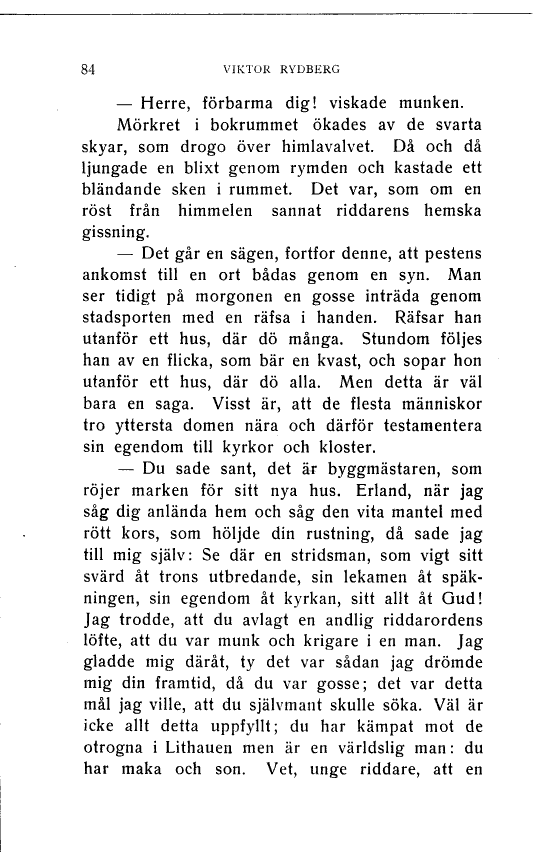 84 VIKTOR RYDBERG

— Herre, förbarma dig! viskade munken.

Mörkret i bokrummet ökades av de svarta skyar, som drogo över himlavalvet. Då och då ljungade en blixt genom rymden och kastade ett bländande sken i rummet. Det var, som om en röst från himmelen sannat riddarens hemska gissning.

— Det går en sägen, fortfor denne, att pestens ankomst till en ort bådas genom en syn. Man ser tidigt på morgonen en gosse inträda genom stadsporten med en räfsa i handen. Räfsar han utanför ett hus, där dö många. Stundom följes han av en flicka, som bär en kvast, och sopar hon utanför ett hus, där dö alla. Men detta är väl bara en saga. Visst är, att de flesta människor tro yttersta domen nära och därför testamentera sin egendom till kyrkor och kloster.

— Du sade sant, det är byggmästaren, som röjer marken för sitt nya hus. Erland, när jag såg dig anlända hem och såg den vita mantel med rött kors, som höljde din rustning, då sade jag till mig själv: Se där en stridsman, som vigt sitt svärd åt trons utbredande, sin lekamen åt späkningen, sin egendom åt kyrkan, sitt allt åt Gud! Jag trodde, att du avlagt en andlig riddarordens löfte, att du var munk och krigare i en man. Jag gladde mig däråt, ty det var sådan jag drömde mig din framtid, då du var gosse; det var detta mål jag ville, att du självmant skulle söka. Väl är icke allt detta uppfyllt; du har kämpat mot de otrogna i Lithauen men är en världslig man: du har maka och son. Vet, unge riddare, att en